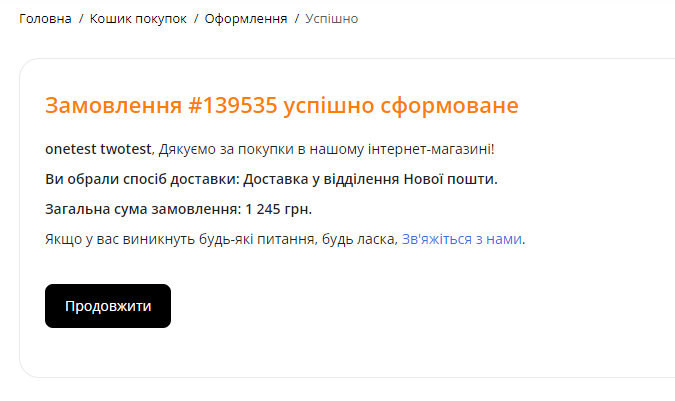 Головна / Кошик покупок / Оформлення / Успішно

Замовлення #139535 успішно сформоване

onetest twotest, Дякуємо за покупки в нашому інтернет-магазині!

Ви обрали спосіб доставки: Доставка у відділення Нової пошти.

Загальна сума замовлення: 1 245 грн.

Якщо у вас виникнуть будь-які питання, будь ласка, Зв'яжіться з нами.

Продовжити